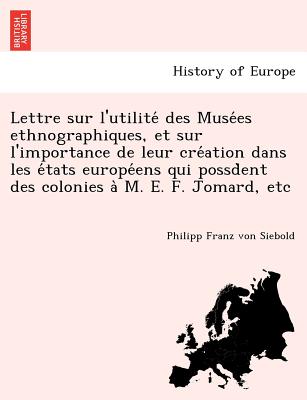 BRITISH LIBRARY

History of Europe

Lettre sur l'utilité des Musées ethnographiques, et sur l'importance de leur création dans les états européens qui possdent des colonies à M. E. F. Jomard, etc

Philipp Franz von Siebold